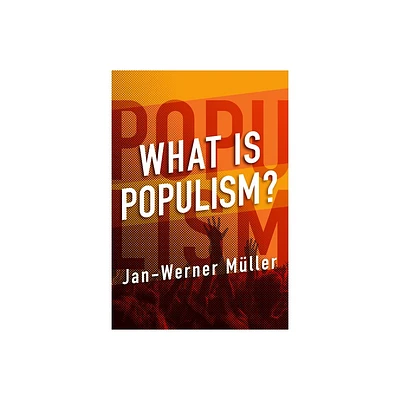 POPU
LISM

WHAT IS POPULISM?

Jan-Werner Müller